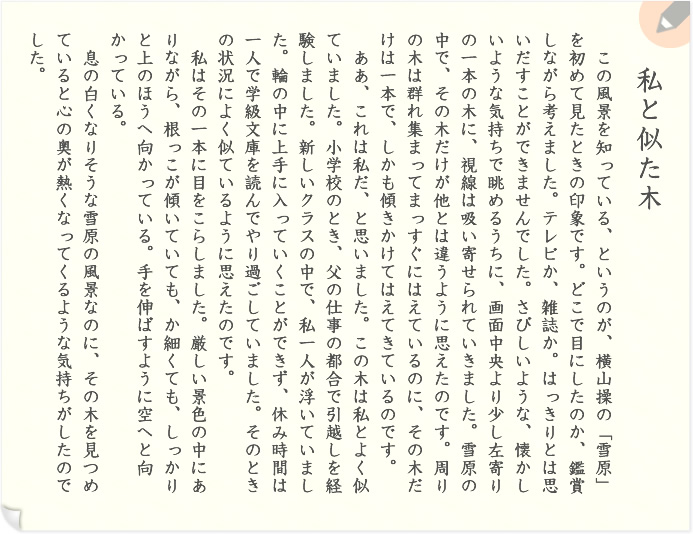 私と似た木

この風景を知っている、というのが、横山操の「雪原」を初めて見たときの印象です。どこで目にしたのか、鑑賞しながら考えました。テレビか、雑誌か。はっきりとは思いだすことができませんでした。さびしいような、懐かしいような気持ちで眺めるうちに、画面中央より少し左寄りの一本の木に、視線は吸い寄せられていきました。雪原の中で、その木だけが他とは違うように思えたのです。周りの木は群れ集まってまっすぐにはえているのに、その木だけは一本で、しかも傾きかけてはえてきているのです。

ああ、これは私だ、と思いました。この木は私とよく似ていました。小学校のとき、父の仕事の都合で引越しを経験しました。新しいクラスの中で、私一人が浮いていました。輪の中に上手に入っていくことができず、休み時間は一人で学級文庫を読んでやり過ごしていました。そのときの状況によく似ているように思えたのです。

私はその一本に目をこらしました。厳しい景色の中にありながら、根っこが傾いていても、か細くても、しっかりと上のほうへ向かっている。手を伸ばすように空へと向かっている。

息の白くなりそうな雪原の風景なのに、その木を見つめていると心の奥が熱くなってくるような気持ちがしたのでした。